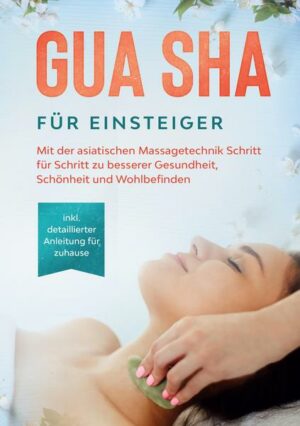 GUA SHA

FÜR EINSTEIGER

Mit der asiatischen Massagetechnik Schritt für Schritt zu besserer Gesundheit, Schönheit und Wohlbefinden

inkl. detaillierter Anleitung für zuhause